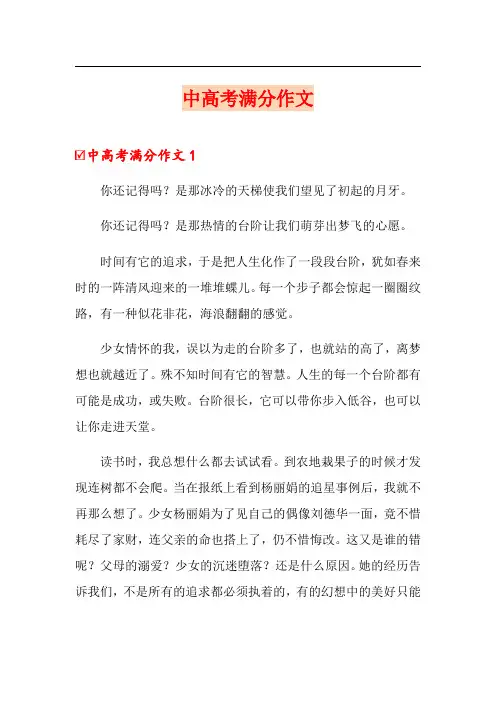 中高考满分作文

☑中高考满分作文 1

你还记得吗？是那冰冷的天梯使我们望见了初起的月牙。

你还记得吗？是那热情的台阶让我们萌芽出梦飞的心愿。

时间有它的追求，于是把人生化作了一段段台阶，犹如春来时的一阵清风迎来的一堆堆蝶儿。每一个步子都会惊起一圈圈纹路，有一种似花非花，海浪翻翻的感觉。

少女情怀的我，误以为走的台阶多了，也就站的高了，离梦想也就越近了。殊不知时间有它的智慧。人生的每一个台阶都有可能是成功，或失败。台阶很长，它可以带你步入低谷，也可以让你走进天堂。

读书时，我总想什么都去试试看。到农地栽果子的时候才发现连树都不会爬。当在报纸上看到杨丽娟的追星事例后，我就不再那么想了。少女杨丽娟为了见自己的偶像刘德华一面，竟不惜耗尽了家财，连父亲的命也搭上了，仍不惜悔改。这又是谁的错呢？父母的溺爱？少女的沉迷堕落？还是什么原因。她的经历告诉我们，不是所有的追求都必须执着的，有的幻想中的美好只能